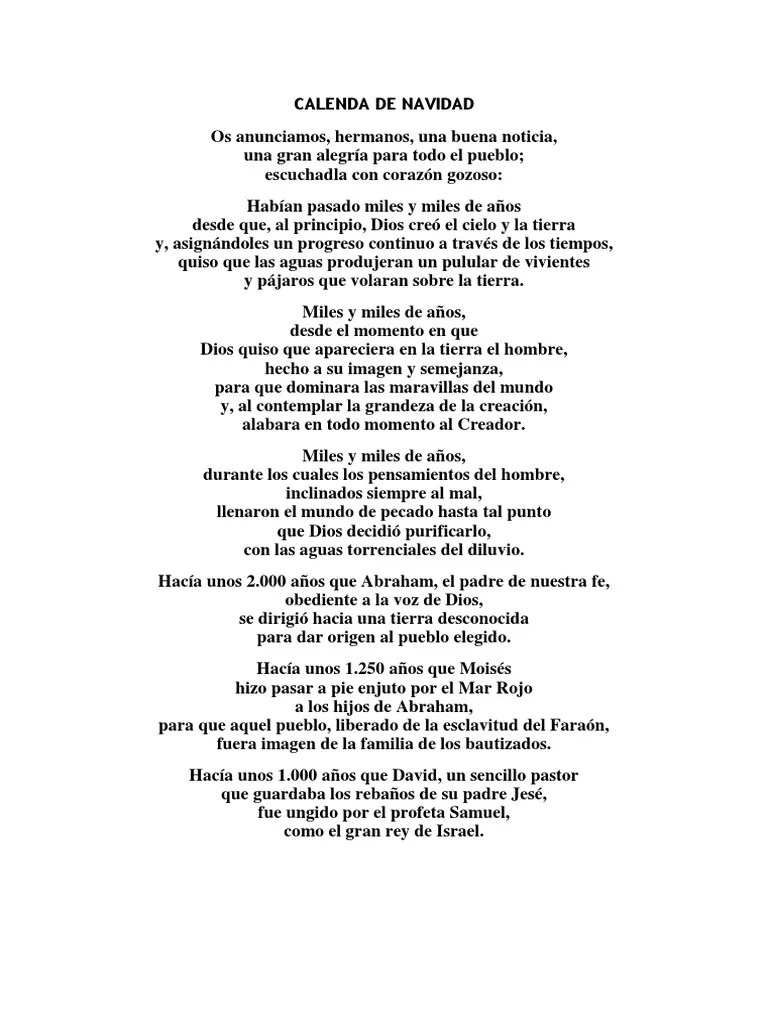 CALENDA DE NAVIDAD

Os anunciamos, hermanos, una buena noticia,
una gran alegría para todo el pueblo;
escuchadla con corazón gozoso:

Habían pasado miles y miles de años
desde que, al principio, Dios creó el cielo y la tierra
y, asignándoles un progreso continuo a través de los tiempos,
quiso que las aguas produjeran un pulular de vivientes
y pájaros que volaran sobre la tierra.

Miles y miles de años,
desde el momento en que
Dios quiso que apareciera en la tierra el hombre,
hecho a su imagen y semejanza,
para que dominara las maravillas del mundo
y, al contemplar la grandeza de la creación,
alabara en todo momento al Creador.

Miles y miles de años,
durante los cuales los pensamientos del hombre,
inclinados siempre al mal,
llenaron el mundo de pecado hasta tal punto
que Dios decidió purificarlo,
con las aguas torrenciales del diluvio.

Hacía unos 2.000 años que Abraham, el padre de nuestra fe,
obediente a la voz de Dios,
se dirigió hacia una tierra desconocida
para dar origen al pueblo elegido.

Hacía unos 1.250 años que Moisés
hizo pasar a pie enjuto por el Mar Rojo
a los hijos de Abraham,
para que aquel pueblo, liberado de la esclavitud del Faraón,
fuera imagen de la familia de los bautizados.

Hacía unos 1.000 años que David, un sencillo pastor
que guardaba los rebaños de su padre Jesé,
fue ungido por el profeta Samuel,
como el gran rey de Israel.